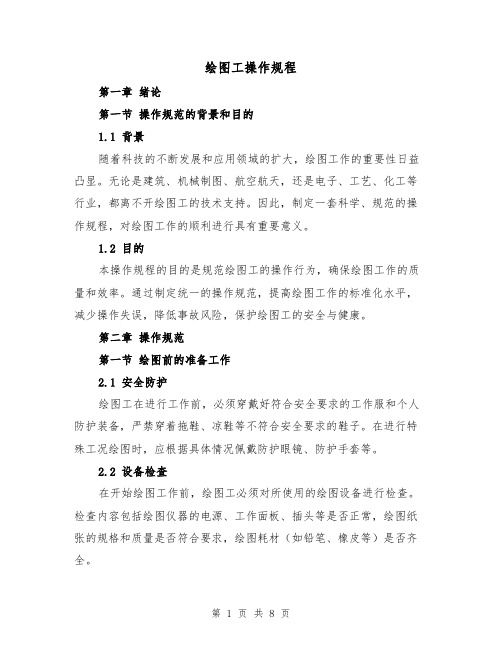 绘图工操作规程

第一章 绪论

第一节 操作规范的背景和目的

1.1 背景

随着科技的不断发展和应用领域的扩大，绘图工作的重要性日益凸显。无论是建筑、机械制图、航空航天，还是电子、工艺、化工等行业，都离不开绘图工的技术支持。因此，制定一套科学、规范的操作规程，对绘图工作的顺利进行具有重要意义。

1.2 目的

本操作规程的目的是规范绘图工的操作行为，确保绘图工作的质量和效率。通过制定统一的操作规范，提高绘图工作的标准化水平，减少操作失误，降低事故风险，保护绘图工的安全与健康。

第二章 操作规范

第一节 绘图前的准备工作

2.1 安全防护

绘图工在进行工作前，必须穿戴好符合安全要求的工作服和个人防护装备，严禁穿着拖鞋、凉鞋等不符合安全要求的鞋子。在进行特殊工况绘图时，应根据具体情况佩戴防护眼镜、防护手套等。

2.2 设备检查

在开始绘图工作前，绘图工必须对所使用的绘图设备进行检查。检查内容包括绘图仪器的电源、工作面板、插头等是否正常，绘图纸张的规格和质量是否符合要求，绘图耗材（如铅笔、橡皮等）是否齐全。

第 1 页 共 8 页